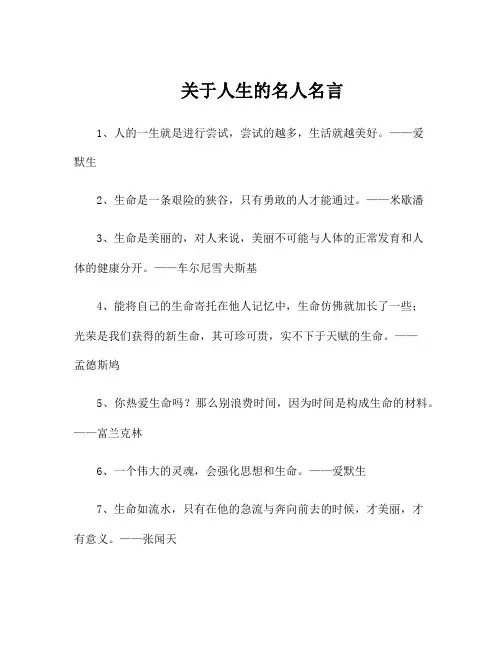 关于人生的名人名言

1、人的一生就是进行尝试，尝试的越多，生活就越美好。——爱默生

2、生命是一条艰险的狭谷，只有勇敢的人才能通过。——米歇潘

3、生命是美丽的，对人来说，美丽不可能与人体的正常发育和人体的健康分开。——车尔尼雪夫斯基

4、能将自己的生命寄托在他人记忆中，生命仿佛就加长了一些；光荣是我们获得的新生命，其可珍可贵，实不下于天赋的生命。——孟德斯鸠

5、你热爱生命吗？那么别浪费时间，因为时间是构成生命的材料。——富兰克林

6、一个伟大的灵魂，会强化思想和生命。——爱默生

7、生命如流水，只有在他的急流与奔向前去的时候，才美丽，才有意义。——张闻天